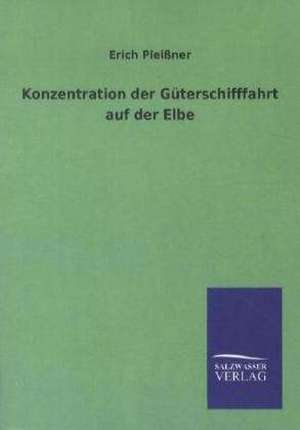 Erich Pleißner

Konzentration der Güterschifffahrt auf der Elbe

SALZWASSER VERLAG